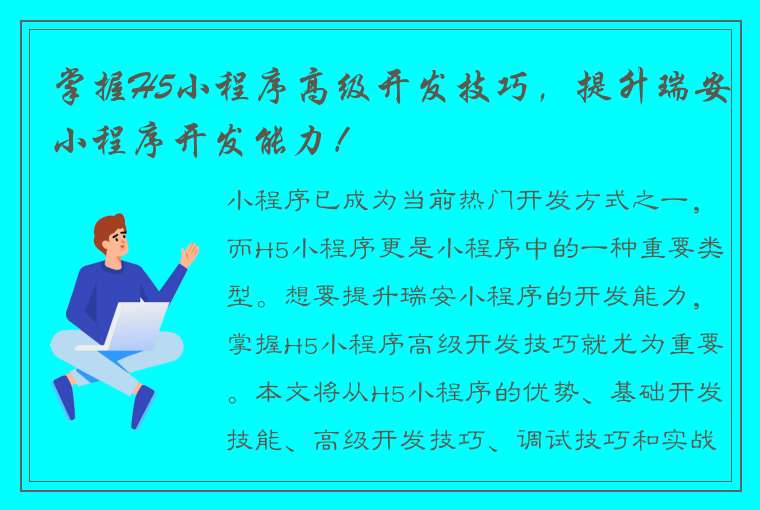 掌握H5小程序高级开发技巧，提升瑞安小程序开发能力！

小程序已成为当前热门开发方式之一，而H5小程序更是小程序中的一种重要类型。想要提升瑞安小程序的开发能力，掌握H5小程序高级开发技巧就尤为重要。本文将从H5小程序的优势、基础开发技能、高级开发技巧、调试技巧和实战